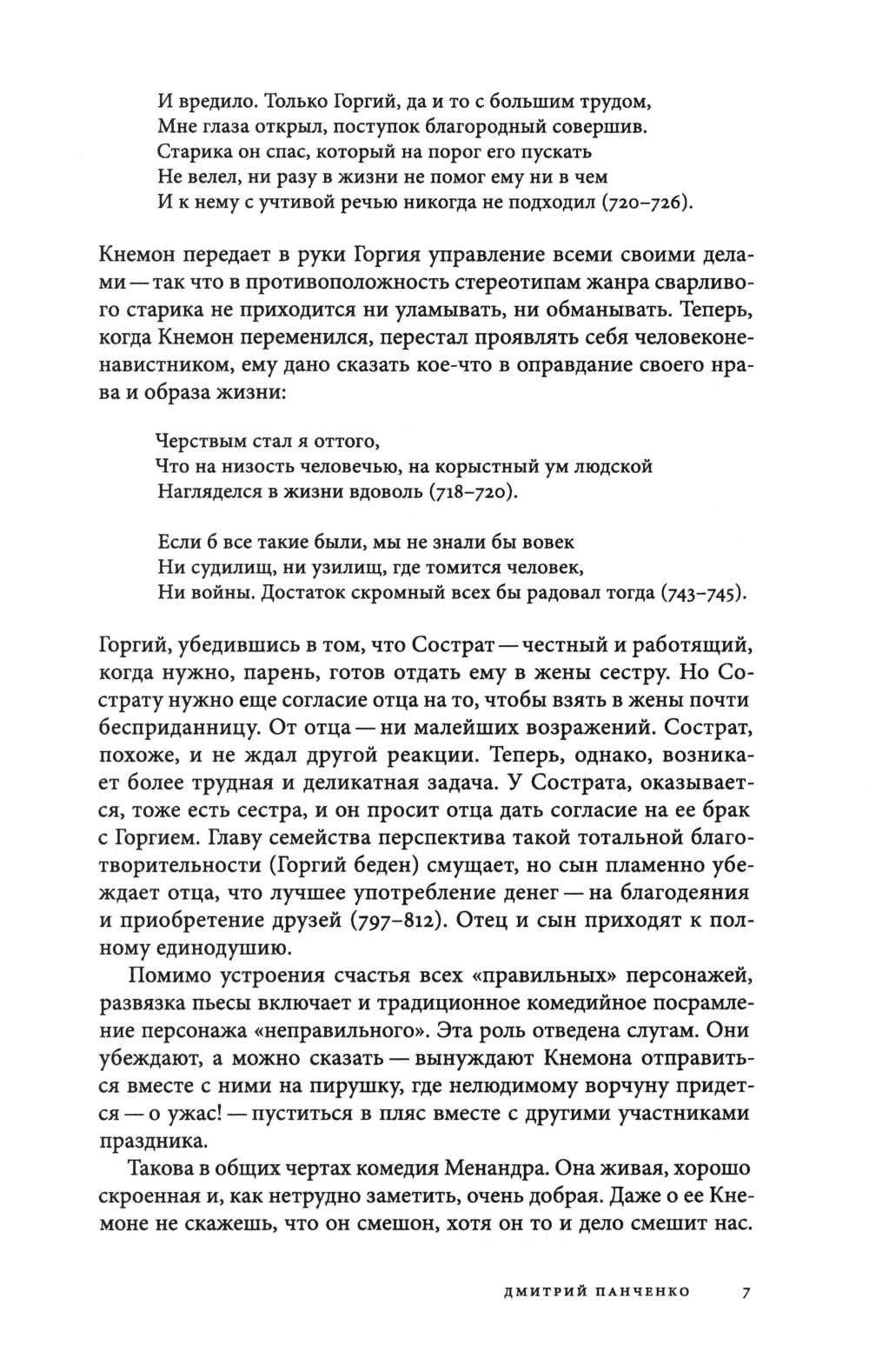 И вредило. Только Горгий, да и то с большим трудом,
Мне глаза открыл, поступок благородный совершив.
Старика он спас, который на порог его пускать
Не велел, ни разу в жизни не помог ему ни в чем
И к нему с учтивой речью никогда не подходил (720–726).

Кнемон передает в руки Горгия управление всеми своими делами — так что в противоположность стереотипам жанра сварливого старика не приходится ни уламывать, ни обманывать. Теперь, когда Кнемон переменился, перестал проявлять себя человеконенавистником, ему дано сказать кое-что в оправдание своего нрава и образа жизни:

Черствым стал я оттого,
Что на низость человечью, на корыстный ум людской
Нагляделся в жизни вдоволь (718–720).

Если б все такие были, мы не знали бы вовек
Ни судилищ, ни узилищ, где томится человек,
Ни войны. Достаток скромный всех бы радовал тогда (743–745).

Горгий, убедившись в том, что Сострат — честный и работящий, когда нужно, парень, готов отдать ему в жены сестру. Но Сострату нужно еще согласие отца на то, чтобы взять в жены почти бесприданницу. От отца — ни малейших возражений. Сострат, похоже, и не ждал другой реакции. Теперь, однако, возникает более трудная и деликатная задача. У Сострата, оказывается, тоже есть сестра, и он просит отца дать согласие на ее брак с Горгием. Главу семейства перспектива такой тотальной благотворительности (Горгий беден) смущает, но сын пламенно убеждает отца, что лучшее употребление денег — на благодеяния и приобретение друзей (797–812). Отец и сын приходят к полному единодушию.

Помимо устроения счастья всех «правильных» персонажей, развязка пьесы включает и традиционное комедийное посрамление персонажа «неправильного». Эта роль отведена слугам. Они убеждают, а можно сказать — вынуждают Кнемона отправиться вместе с ними на пирушку, где нелюдимому ворчуну придется — о ужас! — пуститься в пляс вместе с другими участниками праздника.

Такова в общих чертах комедия Менандра. Она живая, хорошо скроенная и, как нетрудно заметить, очень добрая. Даже о ее Кнемоне не скажешь, что он смешон, хотя он то и дело смешит нас.

ДМИТРИЙ ПАНЧЕНКО 7